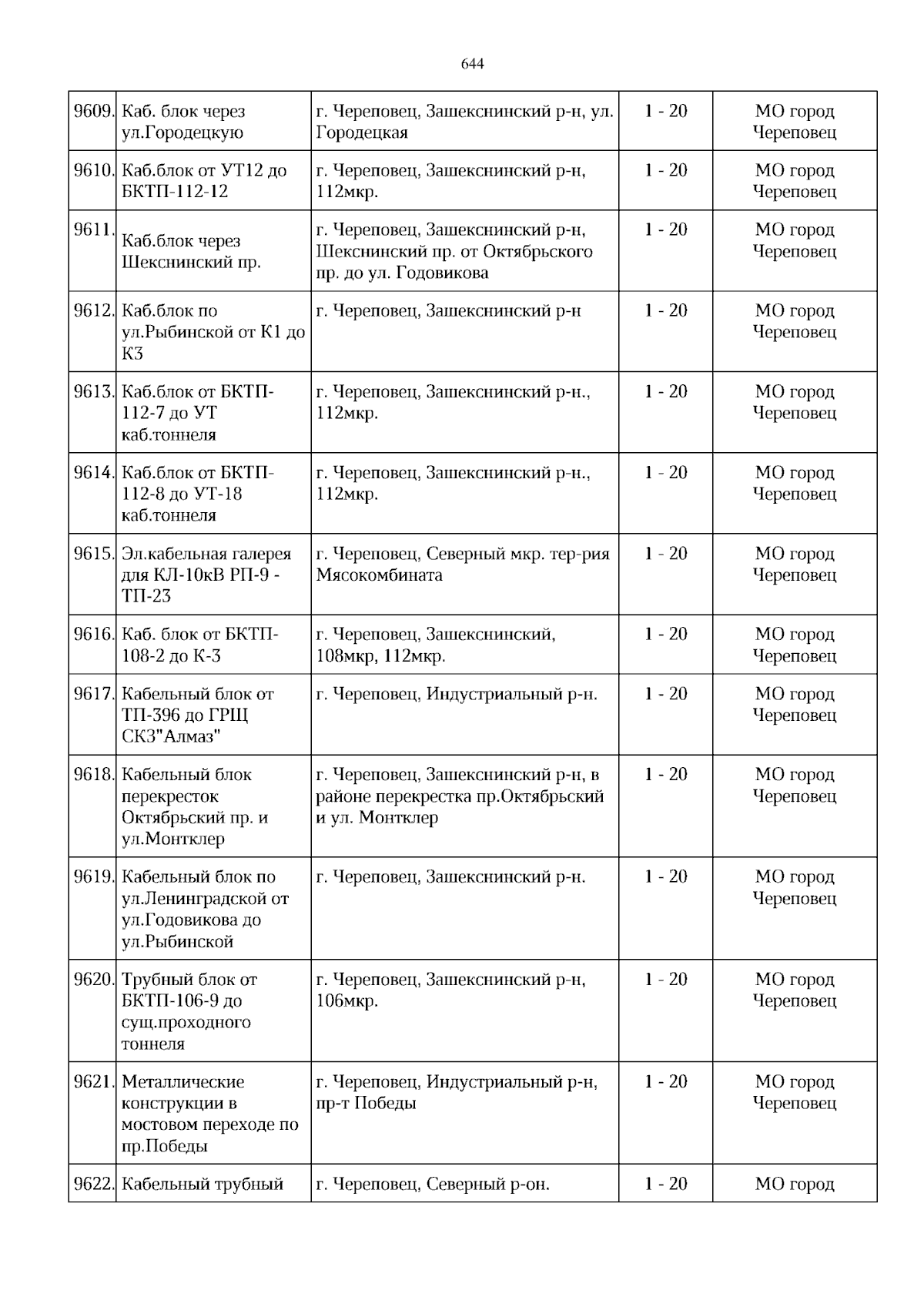 644

| 9609. | Каб. блок через ул.Городецкую | г. Череповец, Зашекснинский р-н, ул. Городецкая | 1 - 20 | МО город Череповец |
|---|---|---|---|---|
| 9610. | Каб.блок от УТ12 до БКТП-112-12 | г. Череповец, Зашекснинский р-н, 112мкр. | 1 - 20 | МО город Череповец |
| 9611. | Каб.блок через Шекснинский пр. | г. Череповец, Зашекснинский р-н, Шекснинский пр. от Октябрьского пр. до ул. Годовикова | 1 - 20 | МО город Череповец |
| 9612. | Каб.блок по ул.Рыбинской от К1 до К3 | г. Череповец, Зашекснинский р-н | 1 - 20 | МО город Череповец |
| 9613. | Каб.блок от БКТП-112-7 до УТ каб.тоннеля | г. Череповец, Зашекснинский р-н., 112мкр. | 1 - 20 | МО город Череповец |
| 9614. | Каб.блок от БКТП-112-8 до УТ-18 каб.тоннеля | г. Череповец, Зашекснинский р-н., 112мкр. | 1 - 20 | МО город Череповец |
| 9615. | Эл.кабельная галерея для КЛ-10кВ РП-9 - ТП-23 | г. Череповец, Северный мкр. тер-рия Мясокомбината | 1 - 20 | МО город Череповец |
| 9616. | Каб. блок от БКТП-108-2 до К-3 | г. Череповец, Зашекснинский, 108мкр, 112мкр. | 1 - 20 | МО город Череповец |
| 9617. | Кабельный блок от ТП-396 до ГРЩ СКЗ"Алмаз" | г. Череповец, Индустриальный р-н. | 1 - 20 | МО город Череповец |
| 9618. | Кабельный блок перекресток Октябрьский пр. и ул.Монтклер | г. Череповец, Зашекснинский р-н, в районе перекрестка пр.Октябрьский и ул. Монтклер | 1 - 20 | МО город Череповец |
| 9619. | Кабельный блок по ул.Ленинградской от ул.Годовикова до ул.Рыбинской | г. Череповец, Зашекснинский р-н. | 1 - 20 | МО город Череповец |
| 9620. | Трубный блок от БКТП-106-9 до сущ.проходного тоннеля | г. Череповец, Зашекснинский р-н, 106мкр. | 1 - 20 | МО город Череповец |
| 9621. | Металлические конструкции в мостовом переходе по пр.Победы | г. Череповец, Индустриальный р-н, пр-т Победы | 1 - 20 | МО город Череповец |
| 9622. | Кабельный трубный | г. Череповец, Северный р-он. | 1 - 20 | МО город |